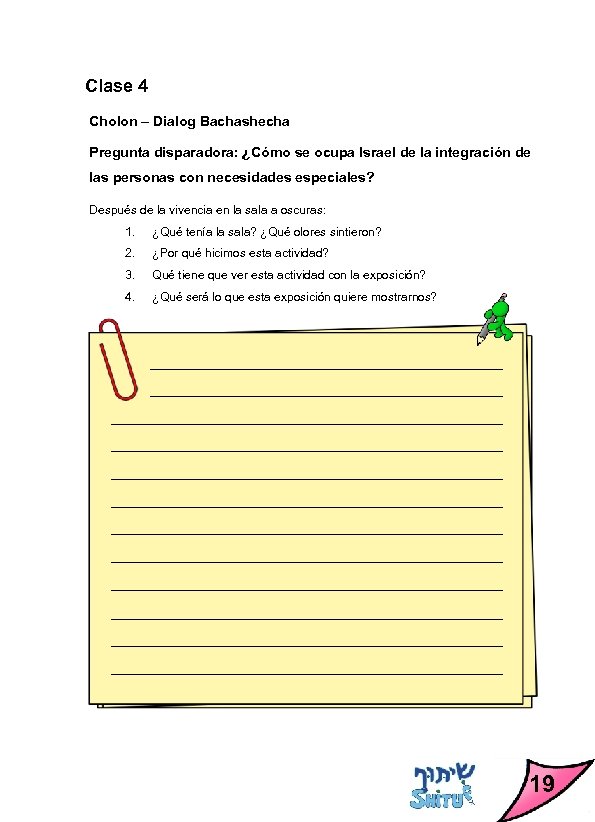 Clase 4

Cholon – Dialog Bachashecha

Pregunta disparadora: ¿Cómo se ocupa Israel de la integración de las personas con necesidades especiales?

Después de la vivencia en la sala a oscuras:

1. ¿Qué tenía la sala? ¿Qué olores sintieron?
2. ¿Por qué hicimos esta actividad?
3. Qué tiene que ver esta actividad con la exposición?
4. ¿Qué será lo que esta exposición quiere mostrarnos?

שיתוף
SHITUF

19